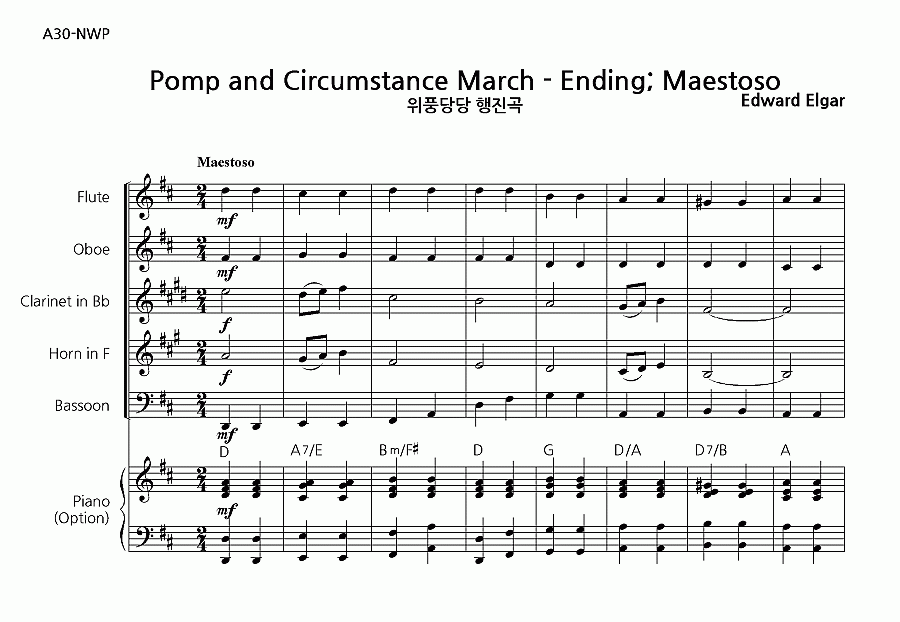 A30-NWP

Pomp and Circumstance March - Ending; Maestoso

위풍당당 행진곡

Edward Elgar

Maestoso

Flute

mf

Oboe

mf

Clarinet in Bb

f

Horn in F

f

Bassoon

mf

D A7/E Bm/F♯ D G D/A D7/B A

Piano
(Option)

mf